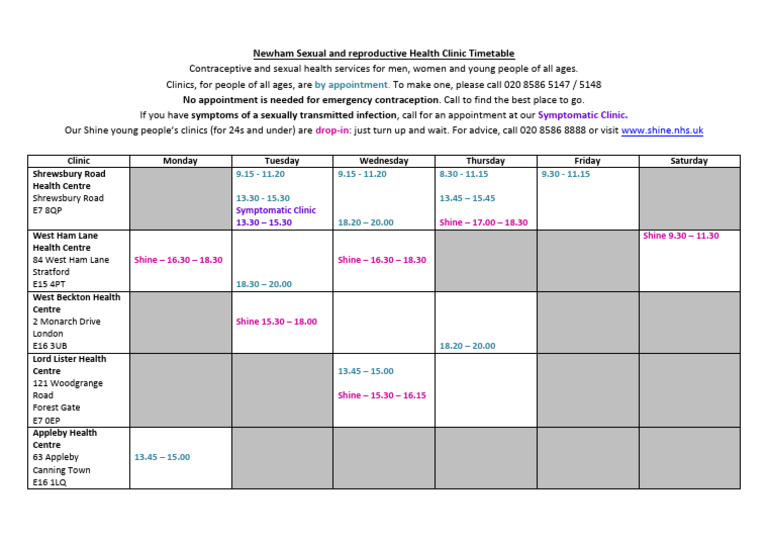 Newham Sexual and reproductive Health Clinic Timetable

Contraceptive and sexual health services for men, women and young people of all ages.

Clinics, for people of all ages, are by appointment. To make one, please call 020 8586 5147 / 5148

No appointment is needed for emergency contraception. Call to find the best place to go.

If you have symptoms of a sexually transmitted infection, call for an appointment at our Symptomatic Clinic.

Our Shine young people's clinics (for 24s and under) are drop-in: just turn up and wait. For advice, call 020 8586 8888 or visit www.shine.nhs.uk

| Clinic | Monday | Tuesday | Wednesday | Thursday | Friday | Saturday |
|---|---|---|---|---|---|---|
| Shrewsbury Road Health Centre Shrewsbury Road E7 8QP | | 9.15 - 11.20 13.30 - 15.30 Symptomatic Clinic 13.30 – 15.30 | 9.15 - 11.20 18.20 – 20.00 | 8.30 - 11.15 13.45 – 15.45 Shine – 17.00 – 18.30 | 9.30 - 11.15 | |
| West Ham Lane Health Centre 84 West Ham Lane Stratford E15 4PT | Shine – 16.30 – 18.30 | 18.30 – 20.00 | Shine – 16.30 – 18.30 | | | Shine 9.30 – 11.30 |
| West Beckton Health Centre 2 Monarch Drive London E16 3UB | | Shine 15.30 – 18.00 | | 18.20 – 20.00 | | |
| Lord Lister Health Centre 121 Woodgrange Road Forest Gate E7 0EP | | | 13.45 – 15.00 Shine – 15.30 – 16.15 | | | |
| Appleby Health Centre 63 Appleby Canning Town E16 1LQ | 13.45 – 15.00 | | | | | |